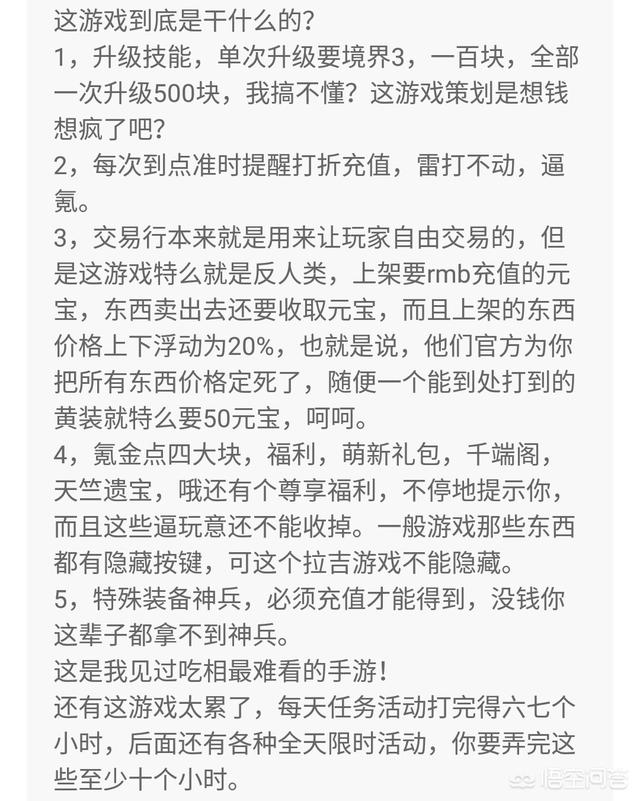 这游戏到底是干什么的？
1，升级技能，单次升级要境界3，一百块，全部一次升级500块，我搞不懂？这游戏策划是想钱想疯了吧？
2，每次到点准时提醒打折充值，雷打不动，逼氪。
3，交易行本来就是用来让玩家自由交易的，但是这游戏特么就是反人类，上架要rmb充值的元宝，东西卖出去还要收取元宝，而且上架的东西价格上下浮动为20%，也就是说，他们官方为你把所有东西价格定死了，随便一个能到处打到的黄装就特么要50元宝，呵呵。
4，氪金点四大块，福利，萌新礼包，千端阁，天竺遗宝，哦还有个尊享福利，不停地提示你，而且这些逼玩意还不能收掉。一般游戏那些东西都有隐藏按键，可这个拉吉游戏不能隐藏。
5，特殊装备神兵，必须充值才能得到，没钱你这辈子都拿不到神兵。
这是我见过吃相最难看的手游！
还有这游戏太累了，每天任务活动打完得六七个小时，后面还有各种全天限时活动，你要弄完这些至少十个小时。
悟空问答